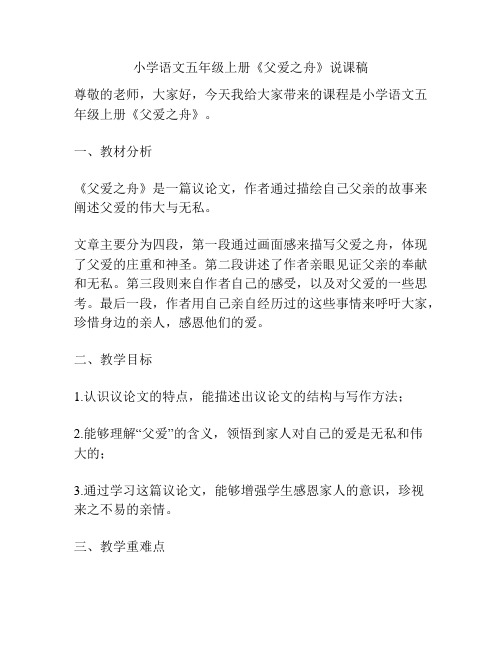 小学语文五年级上册《父爱之舟》说课稿

尊敬的老师，大家好，今天我给大家带来的课程是小学语文五年级上册《父爱之舟》。

一、教材分析

《父爱之舟》是一篇议论文，作者通过描绘自己父亲的故事来阐述父爱的伟大与无私。

文章主要分为四段，第一段通过画面感来描写父爱之舟，体现了父爱的庄重和神圣。第二段讲述了作者亲眼见证父亲的奉献和无私。第三段则来自作者自己的感受，以及对父爱的一些思考。最后一段，作者用自己亲自经历过的这些事情来呼吁大家，珍惜身边的亲人，感恩他们的爱。

二、教学目标

1.认识议论文的特点，能描述出议论文的结构与写作方法；

2.能够理解“父爱”的含义，领悟到家人对自己的爱是无私和伟大的；

3.通过学习这篇议论文，能够增强学生感恩家人的意识，珍视来之不易的亲情。

三、教学重难点